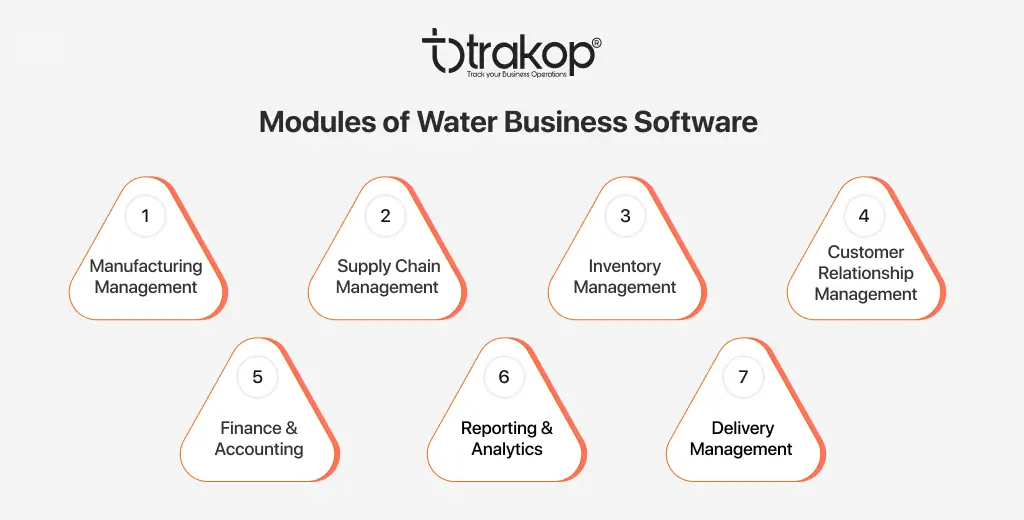 trakop®
Track your Business Operations

Modules of Water Business Software

1
Manufacturing Management

2
Supply Chain Management

3
Inventory Management

4
Customer Relationship Management

5
Finance & Accounting

6
Reporting & Analytics

7
Delivery Management